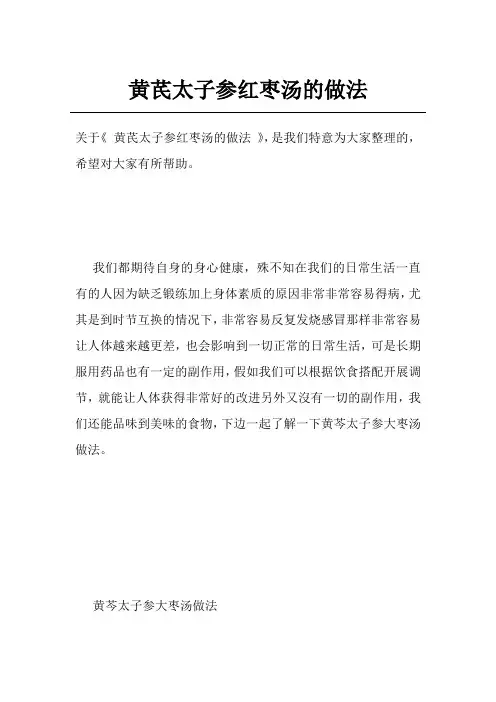 黄芪太子参红枣汤的做法

关于《 黄芪太子参红枣汤的做法 》，是我们特意为大家整理的，希望对大家有所帮助。

我们都期待自身的身心健康，殊不知在我们的日常生活一直有的人因为缺乏锻练加上身体素质的原因非常非常容易得病，尤其是到时节互换的情况下，非常容易反复发烧感冒那样非常容易让人体越来越更差，也会影响到一切正常的日常生活，可是长期服用药品也有一定的副作用，假如我们可以根据饮食搭配开展调节，就能让人体获得非常好的改进另外又沒有一切的副作用，我们还能品味到美味的食物，下边一起了解一下黄芩太子参大枣汤做法。

黄芩太子参大枣汤做法